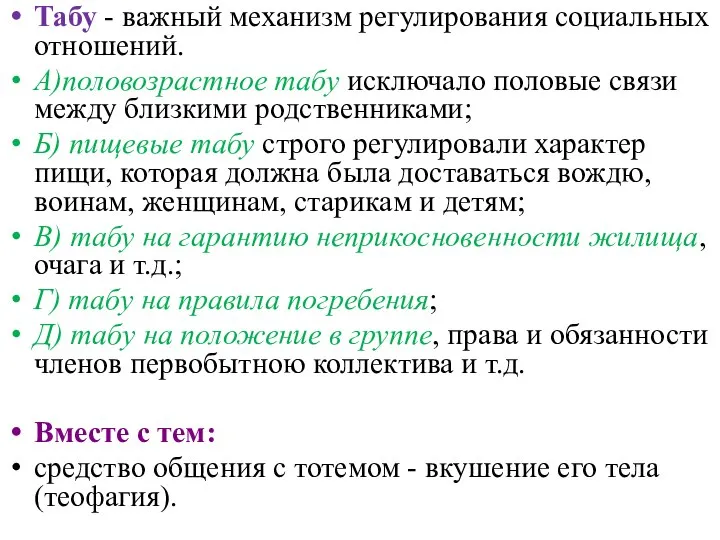 • Табу - важный механизм регулирования социальных отношений.
• А)половозрастное табу исключало половые связи между близкими родственниками;
• Б) пищевые табу строго регулировали характер пищи, которая должна была доставаться вождю, воинам, женщинам, старикам и детям;
• В) табу на гарантию неприкосновенности жилища, очага и т.д.;
• Г) табу на правила погребения;
• Д) табу на положение в группе, права и обязанности членов первобытною коллектива и т.д.

• Вместе с тем:
• средство общения с тотемом - вкушение его тела (теофагия).